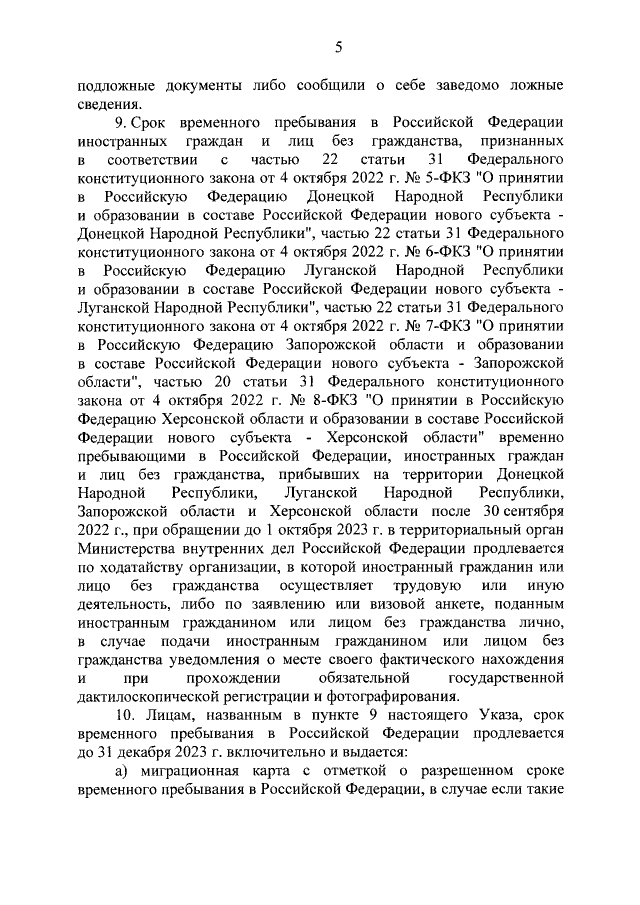 5

подложные документы либо сообщили о себе заведомо ложные сведения.

9. Срок временного пребывания в Российской Федерации иностранных граждан и лиц без гражданства, признанных в соответствии с частью 22 статьи 31 Федерального конституционного закона от 4 октября 2022 г. № 5-ФКЗ "О принятии в Российскую Федерацию Донецкой Народной Республики и образовании в составе Российской Федерации нового субъекта - Донецкой Народной Республики", частью 22 статьи 31 Федерального конституционного закона от 4 октября 2022 г. № 6-ФКЗ "О принятии в Российскую Федерацию Луганской Народной Республики и образовании в составе Российской Федерации нового субъекта - Луганской Народной Республики", частью 22 статьи 31 Федерального конституционного закона от 4 октября 2022 г. № 7-ФКЗ "О принятии в Российскую Федерацию Запорожской области и образовании в составе Российской Федерации нового субъекта - Запорожской области", частью 20 статьи 31 Федерального конституционного закона от 4 октября 2022 г. № 8-ФКЗ "О принятии в Российскую Федерацию Херсонской области и образовании в составе Российской Федерации нового субъекта - Херсонской области" временно пребывающими в Российской Федерации, иностранных граждан и лиц без гражданства, прибывших на территории Донецкой Народной Республики, Луганской Народной Республики, Запорожской области и Херсонской области после 30 сентября 2022 г., при обращении до 1 октября 2023 г. в территориальный орган Министерства внутренних дел Российской Федерации продлевается по ходатайству организации, в которой иностранный гражданин или лицо без гражданства осуществляет трудовую или иную деятельность, либо по заявлению или визовой анкете, поданным иностранным гражданином или лицом без гражданства лично, в случае подачи иностранным гражданином или лицом без гражданства уведомления о месте своего фактического нахождения и при прохождении обязательной государственной дактилоскопической регистрации и фотографирования.

10. Лицам, названным в пункте 9 настоящего Указа, срок временного пребывания в Российской Федерации продлевается до 31 декабря 2023 г. включительно и выдается:

а) миграционная карта с отметкой о разрешенном сроке временного пребывания в Российской Федерации, в случае если такие